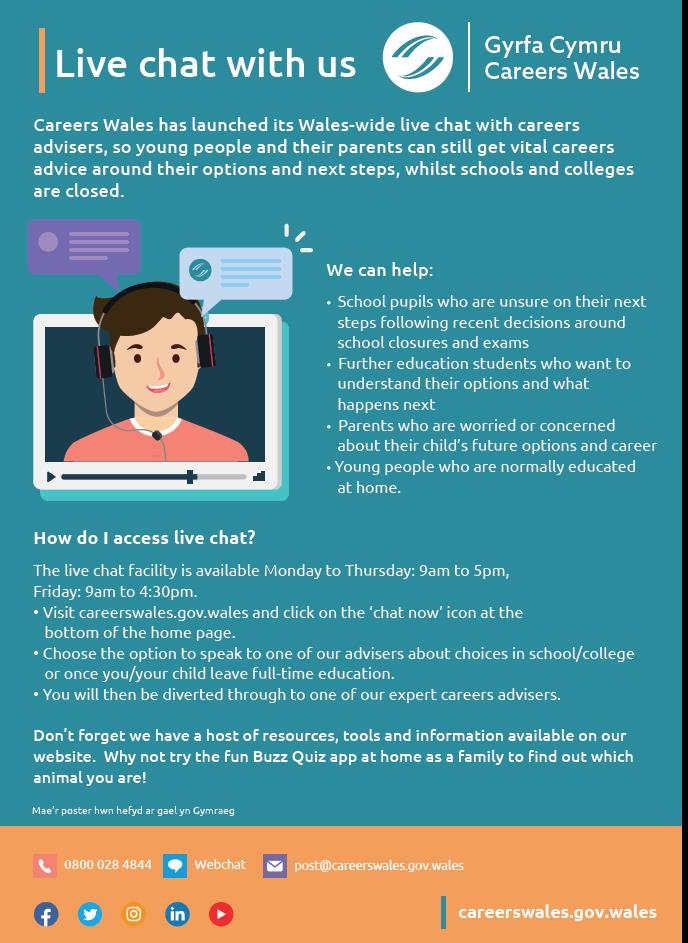 Live chat with us

Gyrfa Cymru
Careers Wales

Careers Wales has launched its Wales-wide live chat with careers advisers, so young people and their parents can still get vital careers advice around their options and next steps, whilst schools and colleges are closed.

We can help:

• School pupils who are unsure on their next steps following recent decisions around school closures and exams
• Further education students who want to understand their options and what happens next
• Parents who are worried or concerned about their child's future options and career
• Young people who are normally educated at home.

How do I access live chat?

The live chat facility is available Monday to Thursday: 9am to 5pm, Friday: 9am to 4:30pm.
• Visit careerswales.gov.wales and click on the 'chat now' icon at the bottom of the home page.
• Choose the option to speak to one of our advisers about choices in school/college or once you/your child leave full-time education.
• You will then be diverted through to one of our expert careers advisers.

Don't forget we have a host of resources, tools and information available on our website. Why not try the fun Buzz Quiz app at home as a family to find out which animal you are!

Mae'r poster hwn hefyd ar gael yn Gymraeg

0800 028 4844 Webchat post@careerswales.gov.wales

careerswales.gov.wales